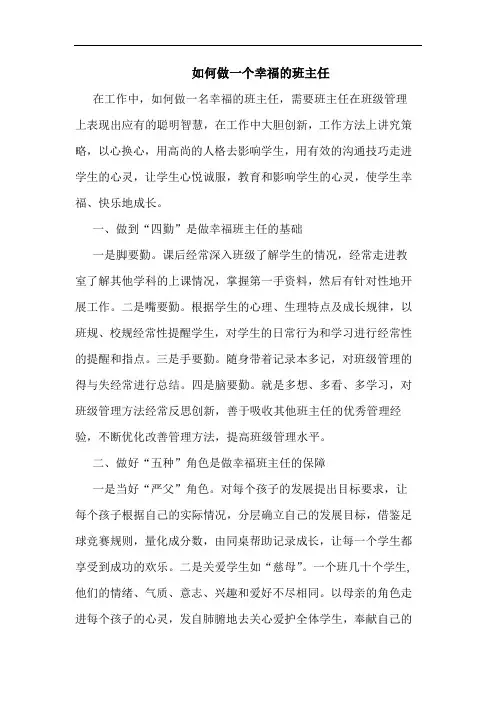 如何做一个幸福的班主任

在工作中，如何做一名幸福的班主任，需要班主任在班级管理上表现出应有的聪明智慧，在工作中大胆创新，工作方法上讲究策略，以心换心，用高尚的人格去影响学生，用有效的沟通技巧走进学生的心灵，让学生心悦诚服，教育和影响学生的心灵，使学生幸福、快乐地成长。

一、做到“四勤”是做幸福班主任的基础

一是脚要勤。课后经常深入班级了解学生的情况，经常走进教室了解其他学科的上课情况，掌握第一手资料，然后有针对性地开展工作。二是嘴要勤。根据学生的心理、生理特点及成长规律，以班规、校规经常性提醒学生，对学生的日常行为和学习进行经常性的提醒和指点。三是手要勤。随身带着记录本多记，对班级管理的得与失经常进行总结。四是脑要勤。就是多想、多看、多学习，对班级管理方法经常反思创新，善于吸收其他班主任的优秀管理经验，不断优化改善管理方法，提高班级管理水平。

二、做好“五种”角色是做幸福班主任的保障

一是当好“严父”角色。对每个孩子的发展提出目标要求，让每个孩子根据自己的实际情况，分层确立自己的发展目标，借鉴足球竞赛规则，量化成分数，由同桌帮助记录成长，让每一个学生都享受到成功的欢乐。二是关爱学生如“慈母”。一个班几十个学生，他们的情绪、气质、意志、兴趣和爱好不尽相同。以母亲的角色走进每个孩子的心灵，发自肺腑地去关心爱护全体学生，奉献自己的